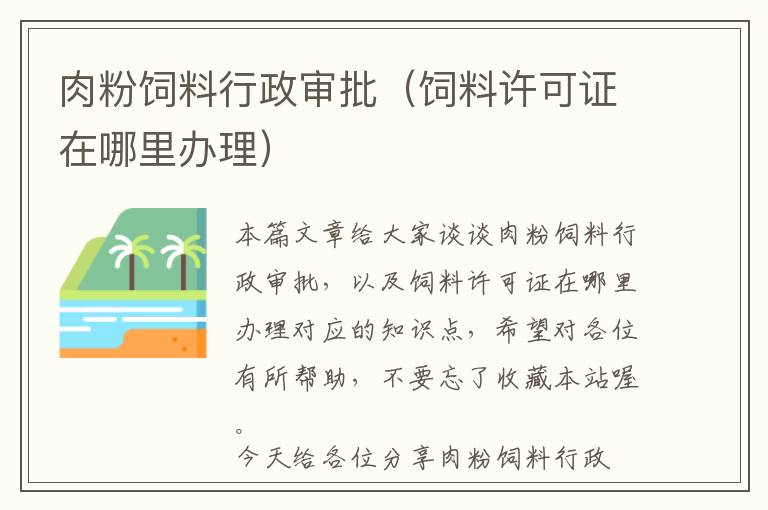 肉粉饲料行政审批（饲料许可证在哪里办理）

本篇文章给大家谈谈肉粉饲料行政审批，以及饲料许可证在哪里办理对应的知识点，希望对各位有所帮助，不要忘了收藏本站喔。

今天给各位分享肉粉饲料行政